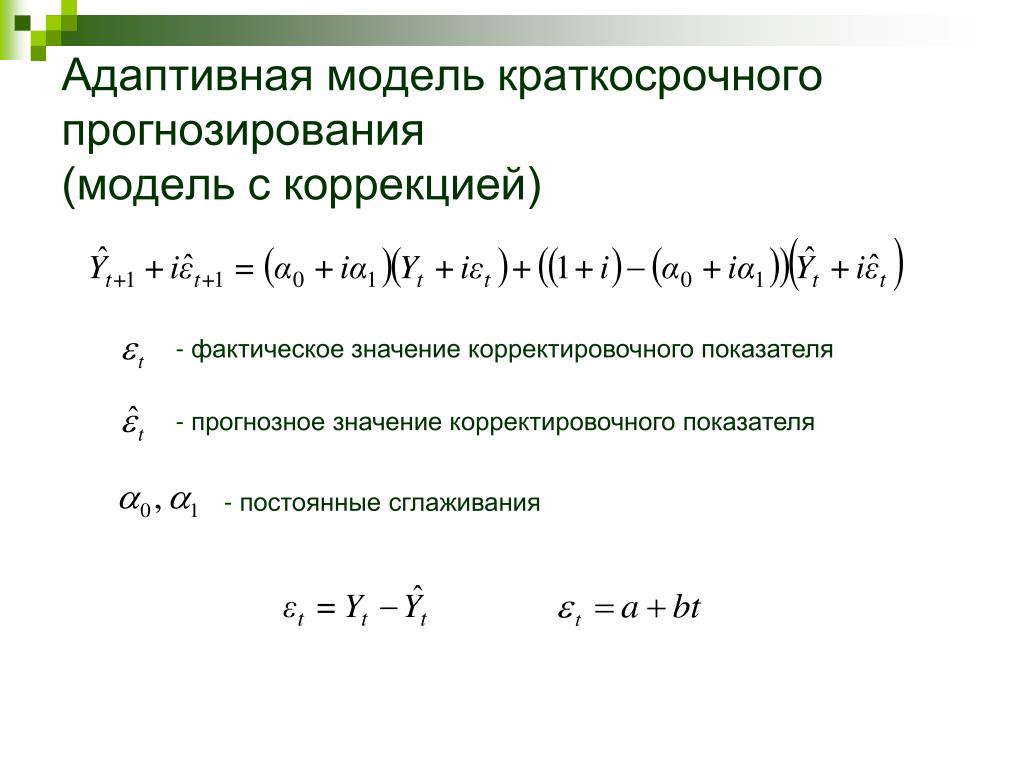 Адаптивная модель краткосрочного прогнозирования
(модель с коррекцией)

$\hat{Y}_{t+1} + i\hat{\varepsilon}_{t+1} = (\alpha_0 + i\alpha_1)(Y_t + i\varepsilon_t) + ((1+i) - (\alpha_0 + i\alpha_1))(\hat{Y}_t + i\hat{\varepsilon}_t)$

$\varepsilon_t$ - фактическое значение корректировочного показателя

$\hat{\varepsilon}_t$ - прогнозное значение корректировочного показателя

$\alpha_0, \alpha_1$ - постоянные сглаживания

$\varepsilon_t = Y_t - \hat{Y}_t$ $\varepsilon_t = a + bt$